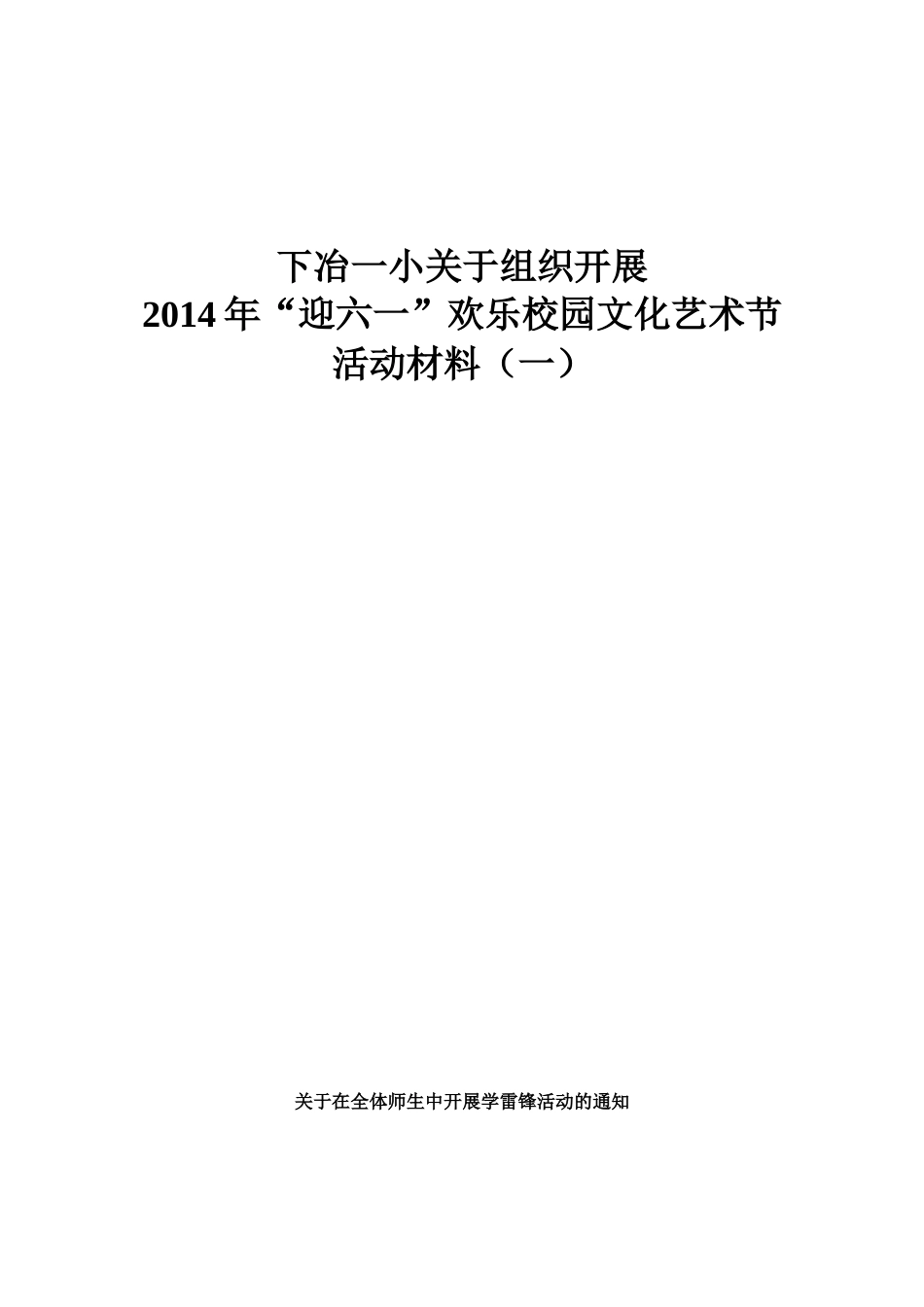 下冶一小关于组织开展
2014年“迎六一”欢乐校园文化艺术节
活动材料（一）

关于在全体师生中开展学雷锋活动的通知